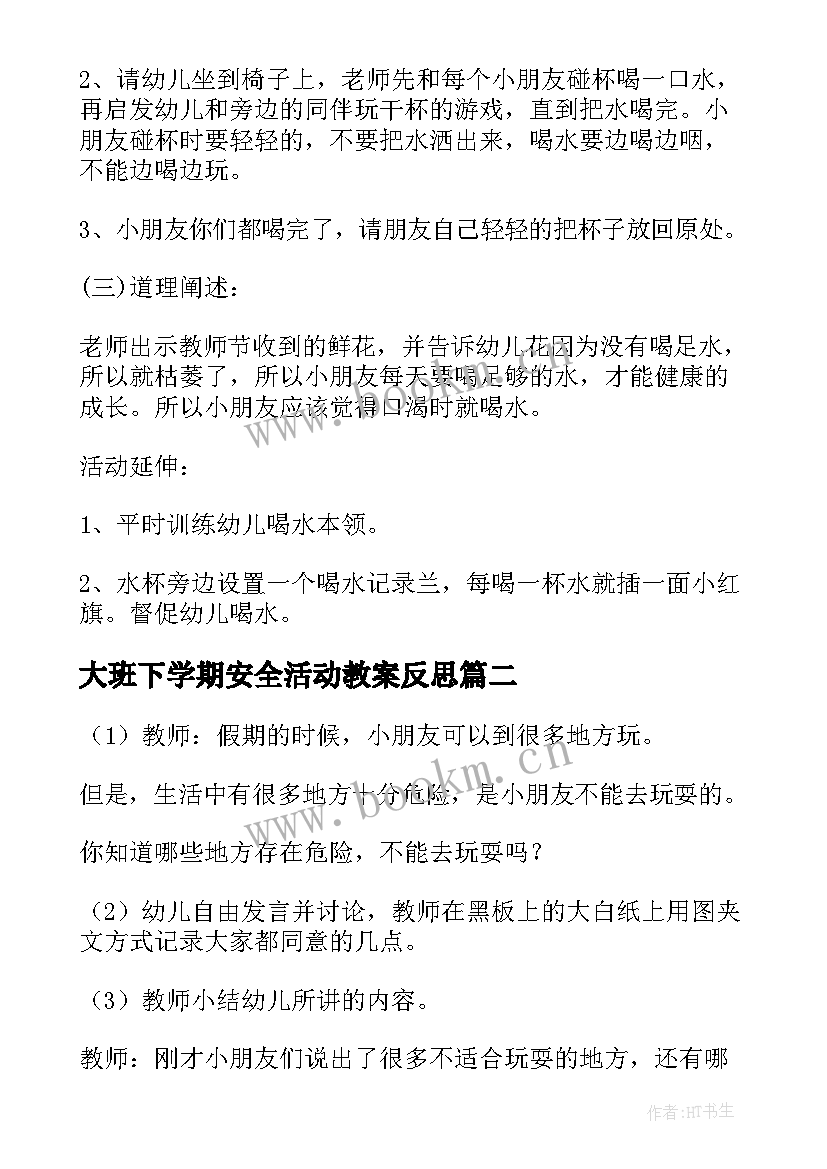 2、请幼儿坐到椅子上，老师先和每个小朋友碰杯喝一口水，再启发幼儿和旁边的同伴玩干杯的游戏，直到把水喝完。小朋友碰杯时要轻轻的，不要把水洒出来，喝水要边喝边咽，不能边喝边玩。

3、小朋友你们都喝完了，请朋友自己轻轻的把杯子放回原处。

(三)道理阐述：

老师出示教师节收到的鲜花，并告诉幼儿花因为没有喝足水，所以就枯萎了，所以小朋友每天要喝足够的水，才能健康的成长。所以小朋友应该觉得口渴时就喝水。

活动延伸：

1、平时训练幼儿喝水本领。

2、水杯旁边设置一个喝水记录兰，每喝一杯水就插一面小红旗。督促幼儿喝水。

大班下学期安全活动教案反思篇二

（1）教师：假期的时候，小朋友可以到很多地方玩。

但是，生活中有很多地方十分危险，是小朋友不能去玩耍的。

你知道哪些地方存在危险，不能去玩耍吗？

（2）幼儿自由发言并讨论，教师在黑板上的大白纸上用图夹文方式记录大家都同意的几点。

（3）教师小结幼儿所讲的内容。

教师：刚才小朋友们说出了很多不适合玩耍的地方，还有哪

www.bookm.cn

www.bookm.cn

作者:HT书生